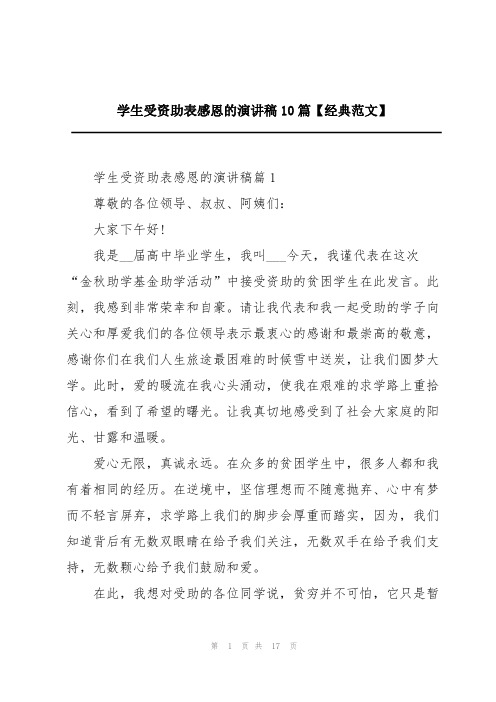 学生受资助表感恩的演讲稿10篇【经典范文】

学生受资助表感恩的演讲稿篇1

尊敬的各位领导、叔叔、阿姨们:

大家下午好!

我是__届高中毕业学生，我叫___今天，我谨代表在这次“金秋助学基金助学活动”中接受资助的贫困学生在此发言。此刻，我感到非常荣幸和自豪。请让我代表和我一起受助的学子向关心和厚爱我们的各位领导表示最衷心的感谢和最崇高的敬意，感谢你们在我们人生旅途最困难的时候雪中送炭，让我们圆梦大学。此时，爱的暖流在我心头涌动，使我在艰难的求学路上重拾信心，看到了希望的曙光。让我真切地感受到了社会大家庭的阳光、甘露和温暖。

爱心无限，真诚永远。在众多的贫困学生中，很多人都和我有着相同的经历。在逆境中，坚信理想而不随意抛弃、心中有梦而不轻言屏弃，求学路上我们的脚步会厚重而踏实，因为，我们知道背后有无数双眼睛在给予我们关注，无数双手在给予我们支持，无数颗心给予我们鼓励和爱。

在此，我想对受助的各位同学说，贫穷并不可怕，它只是暂

第 1 页 共 17 页